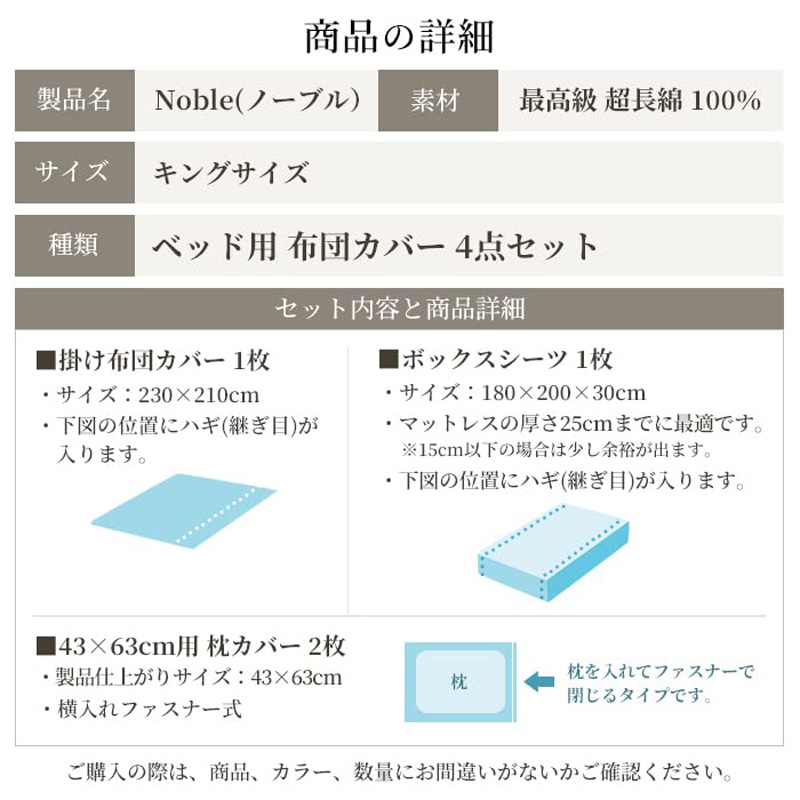 商品の詳細

| 製品名 | Noble(ノーブル) | 素材 | 最高級 超長綿 100% |
|---|---|---|---|
| サイズ | キングサイズ | | |
| 種類 | ベッド用 布団カバー 4点セット | | |

セット内容と商品詳細

■掛け布団カバー 1枚
・サイズ：230×210cm
・下図の位置にハギ(継ぎ目)が入ります。

■ボックスシーツ 1枚
・サイズ：180×200×30cm
・マットレスの厚さ25cmまでに最適です。
※15cm以下の場合は少し余裕が出ます。
・下図の位置にハギ(継ぎ目)が入ります。

■43×63cm用 枕カバー 2枚
・製品仕上がりサイズ：43×63cm
・横入れファスナー式

枕

枕を入れてファスナーで閉じるタイプです。

ご購入の際は、商品、カラー、数量にお間違いがないかご確認ください。